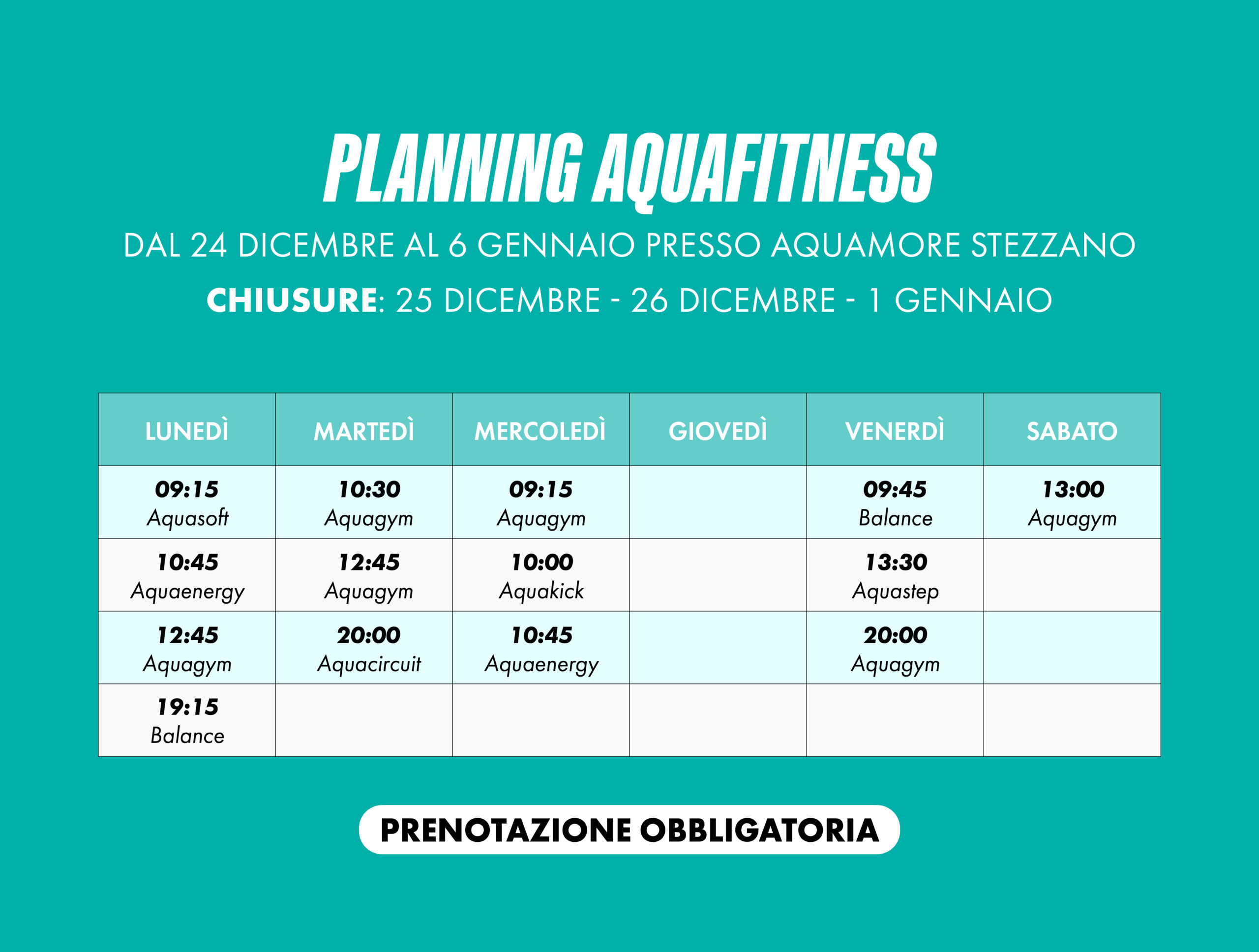 PLANNING AQUAFITNESS

DAL 24 DICEMBRE AL 6 GENNAIO PRESSO AQUAMORE STEZZANO

CHIUSURE: 25 DICEMBRE - 26 DICEMBRE - 1 GENNAIO

| LUNEDÌ | MARTEDÌ | MERCOLEDÌ | GIOVEDÌ | VENERDÌ | SABATO |
|---|---|---|---|---|---|
| 09:15 Aquasoft | 10:30 Aquagym | 09:15 Aquagym | | 09:45 Balance | 13:00 Aquagym |
| 10:45 Aquaenergy | 12:45 Aquagym | 10:00 Aquakick | | 13:30 Aquastep | |
| 12:45 Aquagym | 20:00 Aquacircuit | 10:45 Aquaenergy | | 20:00 Aquagym | |
| 19:15 Balance | | | | | |

PRENOTAZIONE OBBLIGATORIA